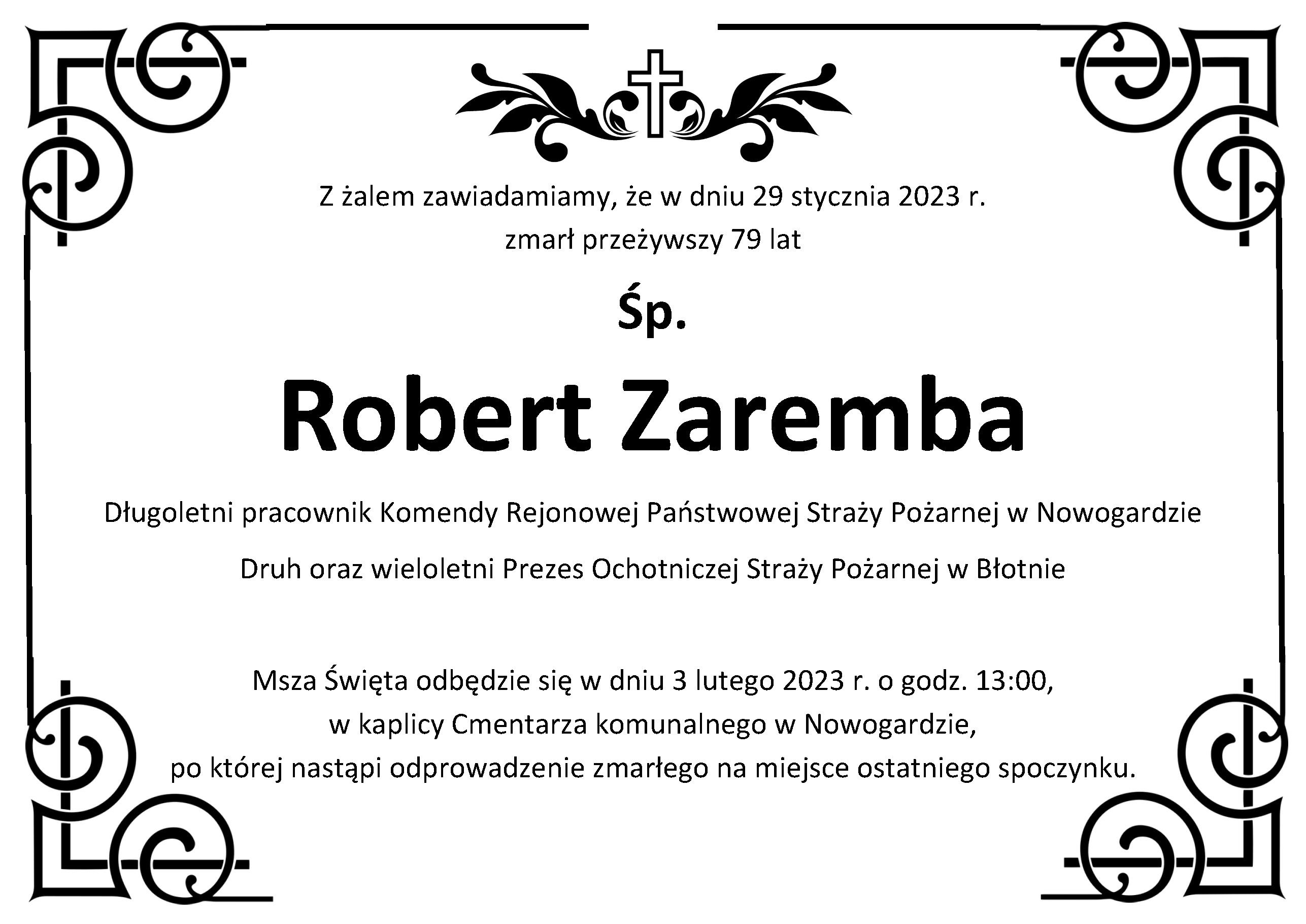 Z żalem zawiadamiamy, że w dniu 29 stycznia 2023 r.
zmarł przeżywszy 79 lat

Śp.

Robert Zaremba

Długoletni pracownik Komendy Rejonowej Państwowej Straży Pożarnej w Nowogardzie

Druh oraz wieloletni Prezes Ochotniczej Straży Pożarnej w Błotnie

Msza Święta odbędzie się w dniu 3 lutego 2023 r. o godz. 13:00,
w kaplicy Cmentarza komunalnego w Nowogardzie,
po której nastąpi odprowadzenie zmarłego na miejsce ostatniego spoczynku.